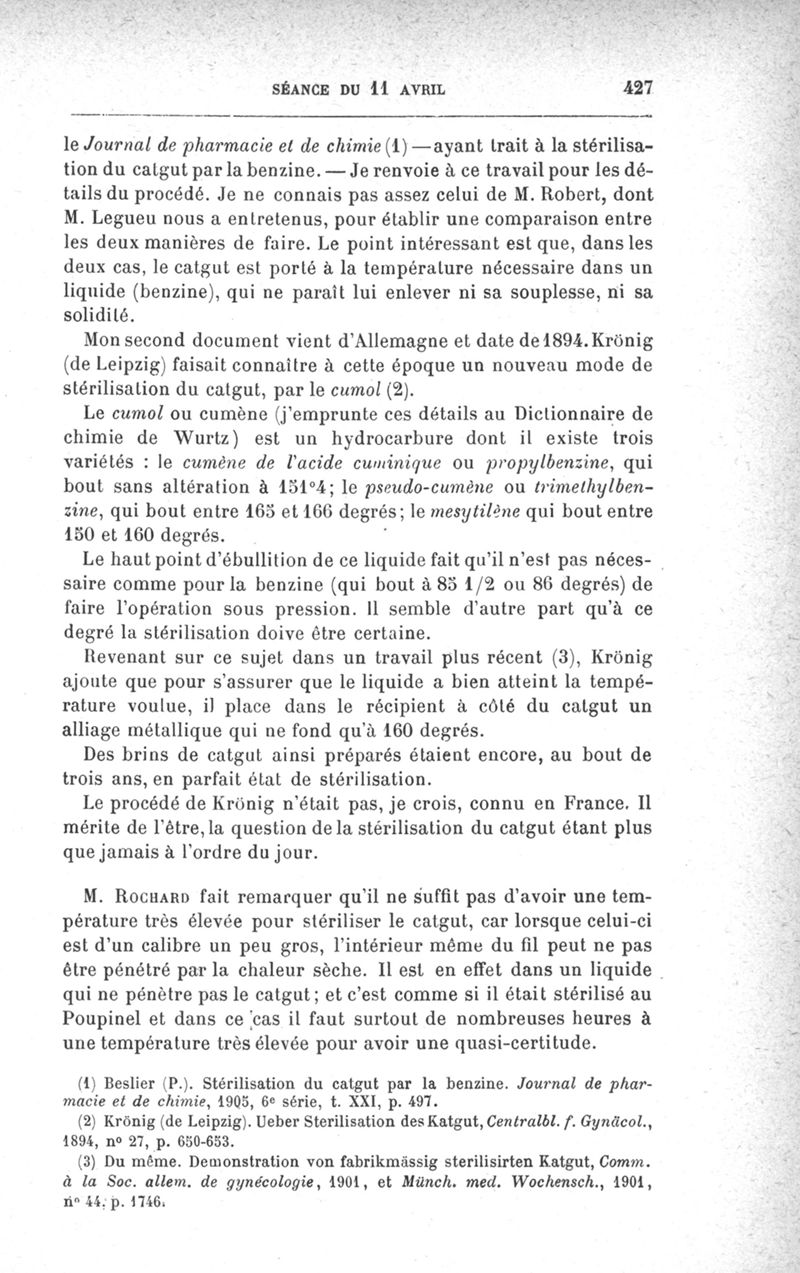 SÉANCE DU 11 AVRIL 427

le Journal de pharmacie et de chimie (1) — ayant trait à la stérilisation du catgut par la benzine. — Je renvoie à ce travail pour les détails du procédé. Je ne connais pas assez celui de M. Robert, dont M. Legueu nous a entretenus, pour établir une comparaison entre les deux manières de faire. Le point intéressant est que, dans les deux cas, le catgut est porté à la température nécessaire dans un liquide (benzine), qui ne paraît lui enlever ni sa souplesse, ni sa solidité.

Mon second document vient d'Allemagne et date de 1894. Krönig (de Leipzig) faisait connaître à cette époque un nouveau mode de stérilisation du catgut, par le cumol (2).

Le cumol ou cumène (j'emprunte ces détails au Dictionnaire de chimie de Wurtz) est un hydrocarbure dont il existe trois variétés : le cumène de l'acide cuminique ou propylbenzine, qui bout sans altération à 151°4; le pseudo-cumène ou trimethylbenzine, qui bout entre 165 et 166 degrés; le mesytilène qui bout entre 150 et 160 degrés.

Le haut point d'ébullition de ce liquide fait qu'il n'est pas nécessaire comme pour la benzine (qui bout à 85 1/2 ou 86 degrés) de faire l'opération sous pression. Il semble d'autre part qu'à ce degré la stérilisation doive être certaine.

Revenant sur ce sujet dans un travail plus récent (3), Krönig ajoute que pour s'assurer que le liquide a bien atteint la température voulue, il place dans le récipient à côté du catgut un alliage métallique qui ne fond qu'à 160 degrés.

Des brins de catgut ainsi préparés étaient encore, au bout de trois ans, en parfait état de stérilisation.

Le procédé de Krönig n'était pas, je crois, connu en France. Il mérite de l'être, la question de la stérilisation du catgut étant plus que jamais à l'ordre du jour.

M. Rochard fait remarquer qu'il ne suffit pas d'avoir une température très élevée pour stériliser le catgut, car lorsque celui-ci est d'un calibre un peu gros, l'intérieur même du fil peut ne pas être pénétré par la chaleur sèche. Il est en effet dans un liquide qui ne pénètre pas le catgut; et c'est comme si il était stérilisé au Poupinel et dans ce cas il faut surtout de nombreuses heures à une température très élevée pour avoir une quasi-certitude.

(1) Beslier (P.). Stérilisation du catgut par la benzine. Journal de pharmacie et de chimie, 1905, 6e série, t. XXI, p. 497.
(2) Krönig (de Leipzig). Ueber Sterilisation des Katgut, Centralbl. f. Gynäcol., 1894, n° 27, p. 650-653.
(3) Du même. Demonstration von fabrikmässig sterilisirten Katgut, Comm. à la Soc. allem. de gynécologie, 1901, et Münch. med. Wochensch., 1901, n° 44, p. 1746.